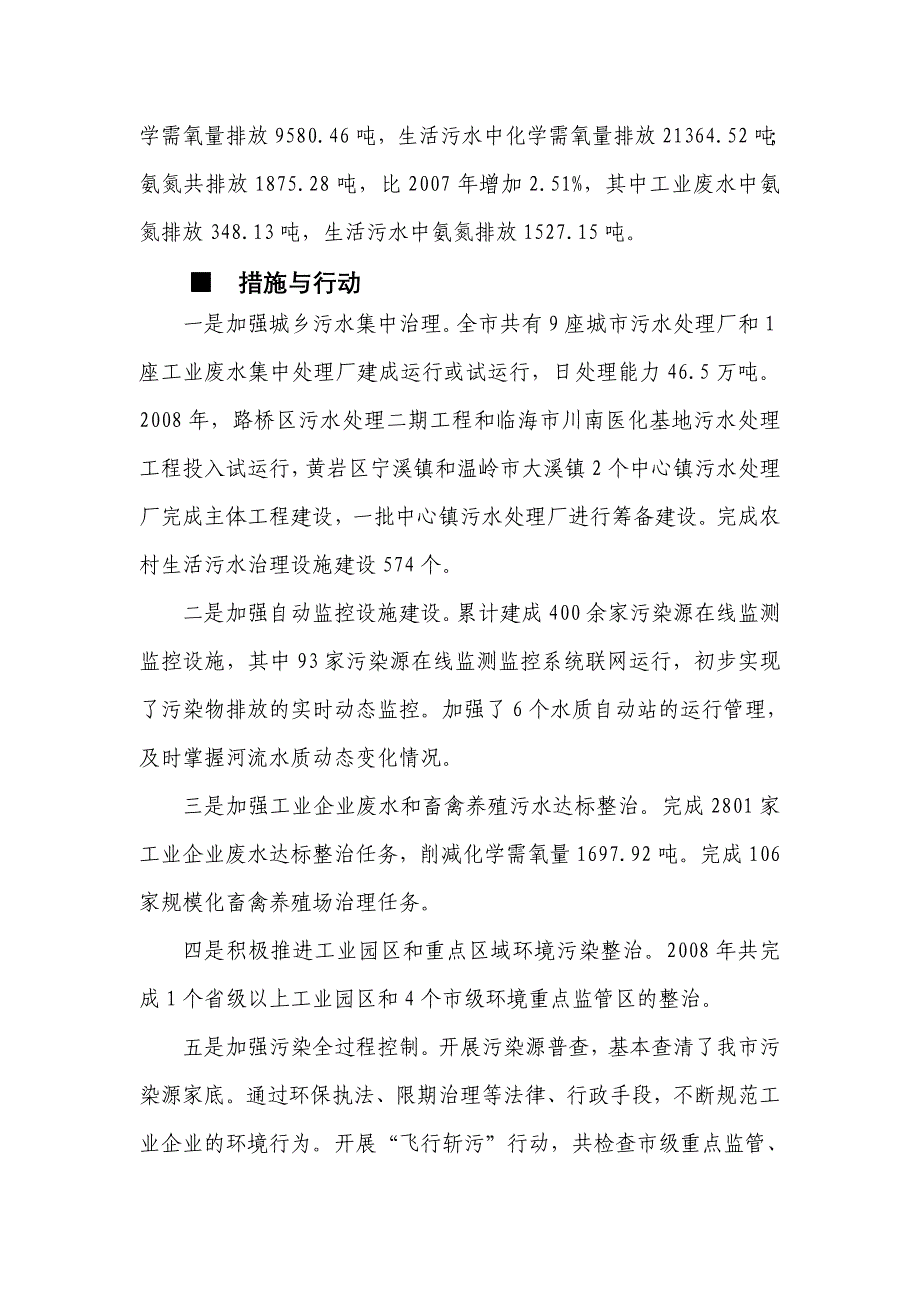 学需氧量排放 9580.46 吨，生活污水中化学需氧量排放 21364.52 吨；氨氮共排放 1875.28 吨，比 2007 年增加 2.51%，其中工业废水中氨氮排放 348.13 吨，生活污水中氨氮排放 1527.15 吨。

■ 措施与行动

一是加强城乡污水集中治理。全市共有 9 座城市污水处理厂和 1 座工业废水集中处理厂建成运行或试运行，日处理能力 46.5 万吨。2008 年，路桥区污水处理二期工程和临海市川南医化基地污水处理工程投入试运行，黄岩区宁溪镇和温岭市大溪镇 2 个中心镇污水处理厂完成主体工程建设，一批中心镇污水处理厂进行筹备建设。完成农村生活污水治理设施建设 574 个。

二是加强自动监控设施建设。累计建成 400 余家污染源在线监测监控设施，其中 93 家污染源在线监测监控系统联网运行，初步实现了污染物排放的实时动态监控。加强了 6 个水质自动站的运行管理，及时掌握河流水质动态变化情况。

三是加强工业企业废水和畜禽养殖污水达标整治。完成 2801 家工业企业废水达标整治任务，削减化学需氧量 1697.92 吨。完成 106 家规模化畜禽养殖场治理任务。

四是积极推进工业园区和重点区域环境污染整治。2008 年共完成 1 个省级以上工业园区和 4 个市级环境重点监管区的整治。

五是加强污染全过程控制。开展污染源普查，基本查清了我市污染源家底。通过环保执法、限期治理等法律、行政手段，不断规范工业企业的环境行为。开展“飞行斩污”行动，共检查市级重点监管、